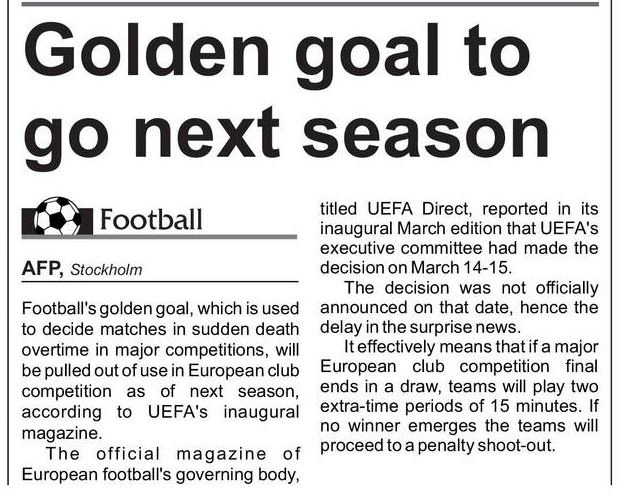 Golden goal to go next season

Football

AFP, Stockholm

Football's golden goal, which is used to decide matches in sudden death overtime in major competitions, will be pulled out of use in European club competition as of next season, according to UEFA's inaugural magazine.

The official magazine of European football's governing body, titled UEFA Direct, reported in its inaugural March edition that UEFA's executive committee had made the decision on March 14-15.

The decision was not officially announced on that date, hence the delay in the surprise news.

It effectively means that if a major European club competition final ends in a draw, teams will play two extra-time periods of 15 minutes. If no winner emerges the teams will proceed to a penalty shoot-out.